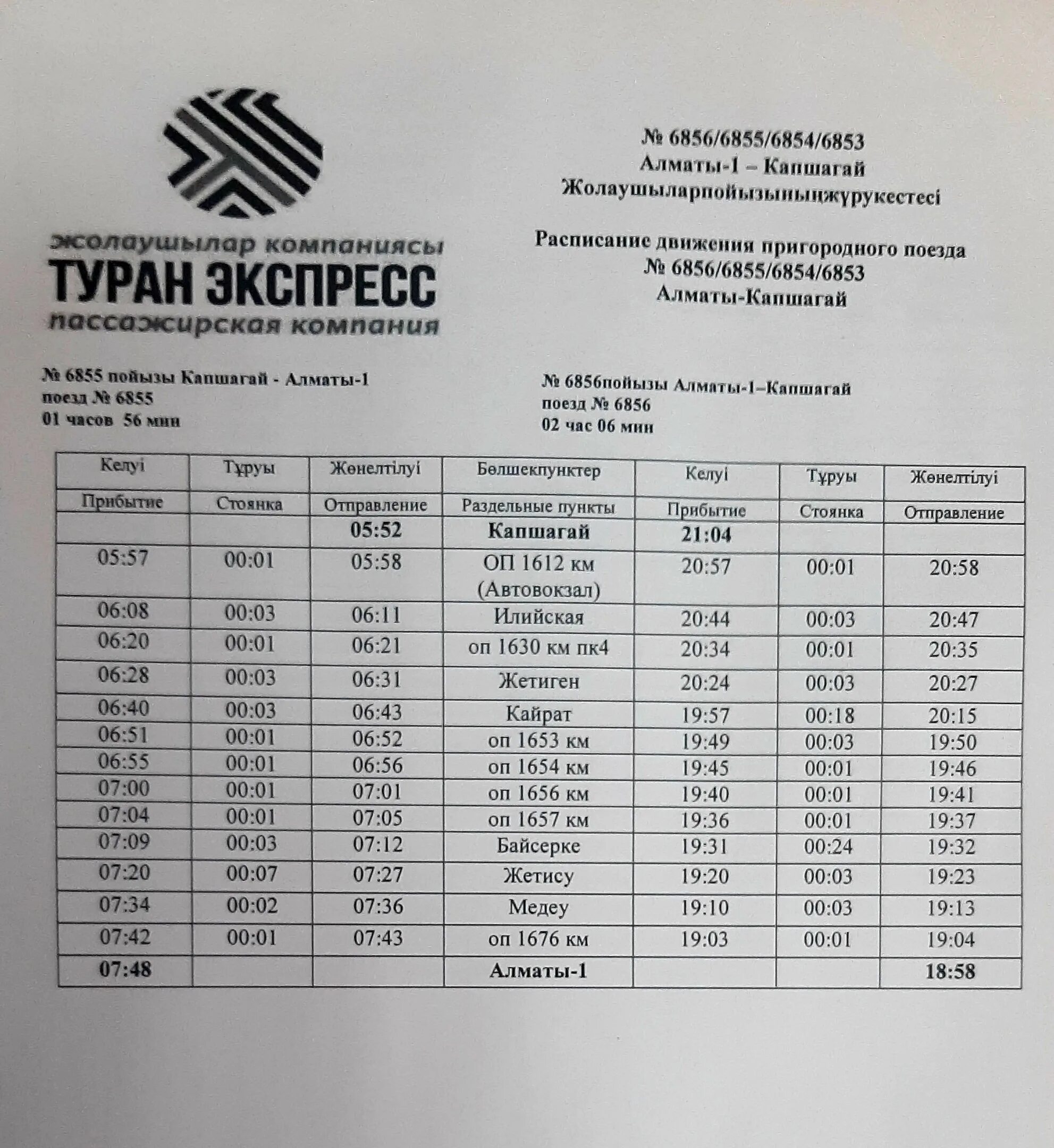 жолаушылар компаниясы
ТУРАН ЭКСПРЕСС
пассажирская компания

№ 6856/6855/6854/6853
Алматы-1 – Капшагай
Жолаушыларпойызыныңжүрукестесі

Расписание движения пригородного поезда
№ 6856/6855/6854/6853
Алматы-Капшагай

№ 6855 пойызы Капшагай - Алматы-1
поезд № 6855
01 часов 56 мин

№ 6856пойызы Алматы-1–Капшагай
поезд № 6856
02 час 06 мин

| Келуі | Тұруы | Жөнелтілуі | Бөлшекпунктер | Келуі | Тұруы | Жөнелтілуі |
|---|---|---|---|---|---|---|
| Прибытие | Стоянка | Отправление | Раздельные пункты | Прибытие | Стоянка | Отправление |
| | | 05:52 | Капшагай | 21:04 | | |
| 05:57 | 00:01 | 05:58 | ОП 1612 км (Автовокзал) | 20:57 | 00:01 | 20:58 |
| 06:08 | 00:03 | 06:11 | Илийская | 20:44 | 00:03 | 20:47 |
| 06:20 | 00:01 | 06:21 | оп 1630 км пк4 | 20:34 | 00:01 | 20:35 |
| 06:28 | 00:03 | 06:31 | Жетиген | 20:24 | 00:03 | 20:27 |
| 06:40 | 00:03 | 06:43 | Кайрат | 19:57 | 00:18 | 20:15 |
| 06:51 | 00:01 | 06:52 | оп 1653 км | 19:49 | 00:03 | 19:50 |
| 06:55 | 00:01 | 06:56 | оп 1654 км | 19:45 | 00:01 | 19:46 |
| 07:00 | 00:01 | 07:01 | оп 1656 км | 19:40 | 00:01 | 19:41 |
| 07:04 | 00:01 | 07:05 | оп 1657 км | 19:36 | 00:01 | 19:37 |
| 07:09 | 00:03 | 07:12 | Байсерке | 19:31 | 00:24 | 19:32 |
| 07:20 | 00:07 | 07:27 | Жетису | 19:20 | 00:03 | 19:23 |
| 07:34 | 00:02 | 07:36 | Медеу | 19:10 | 00:03 | 19:13 |
| 07:42 | 00:01 | 07:43 | оп 1676 км | 19:03 | 00:01 | 19:04 |
| 07:48 | | | Алматы-1 | | | 18:58 |